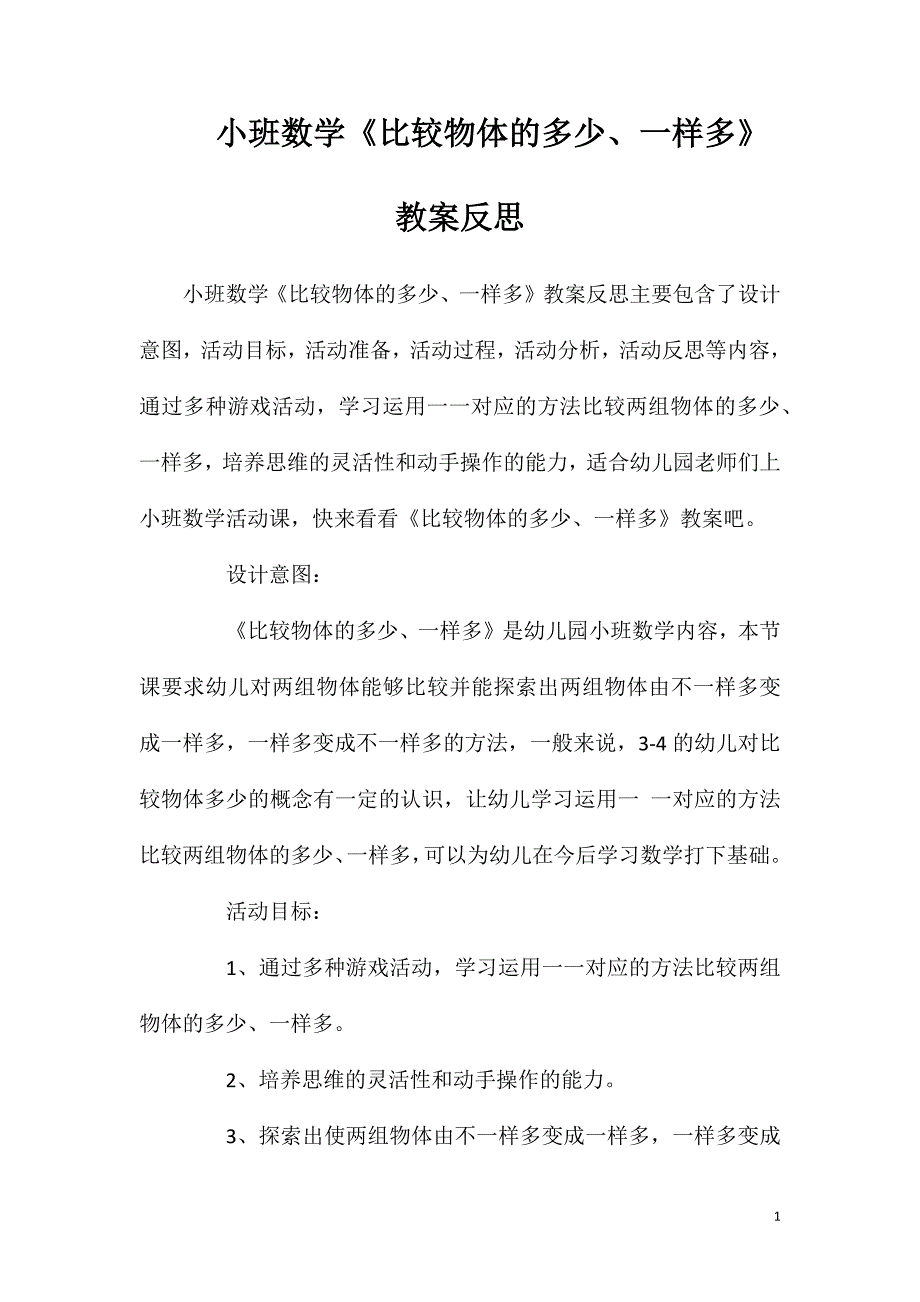 小班数学《比较物体的多少、一样多》教案反思

小班数学《比较物体的多少、一样多》教案反思主要包含了设计意图，活动目标，活动准备，活动过程，活动分析，活动反思等内容，通过多种游戏活动，学习运用一一对应的方法比较两组物体的多少、一样多，培养思维的灵活性和动手操作的能力，适合幼儿园老师们上小班数学活动课，快来看看《比较物体的多少、一样多》教案吧。

设计意图：

《比较物体的多少、一样多》是幼儿园小班数学内容，本节课要求幼儿对两组物体能够比较并能探索出两组物体由不一样多变成一样多，一样多变成不一样多的方法，一般来说，3-4 的幼儿对比较物体多少的概念有一定的认识，让幼儿学习运用一 一对应的方法比较两组物体的多少、一样多，可以为幼儿在今后学习数学打下基础。

活动目标：

1、通过多种游戏活动，学习运用一一对应的方法比较两组物体的多少、一样多。

2、培养思维的灵活性和动手操作的能力。

3、探索出使两组物体由不一样多变成一样多，一样多变成

1